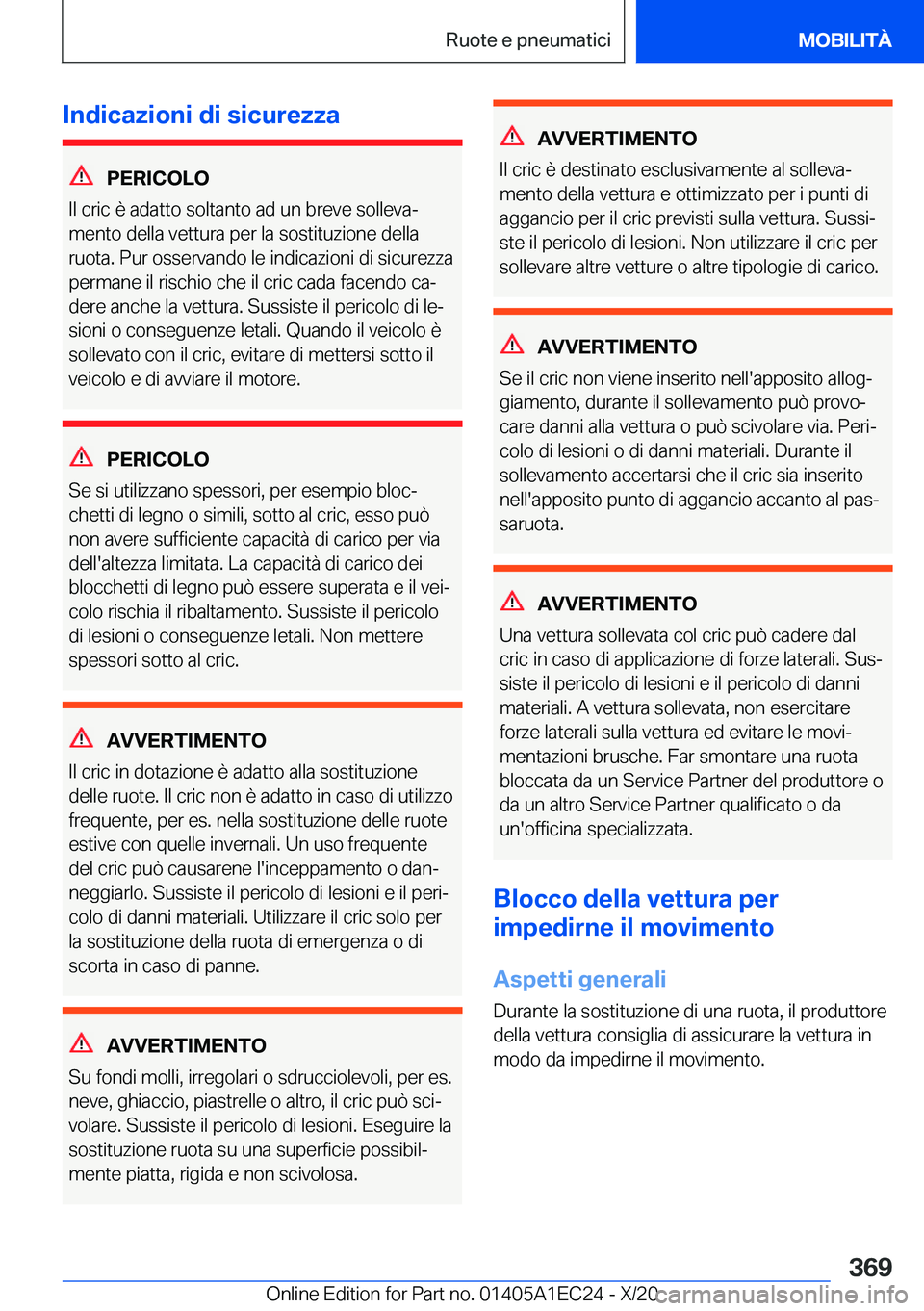 Ruote e pneumatici

MOBILITÀ

Indicazioni di sicurezza

PERICOLO
Il cric è adatto soltanto ad un breve sollevamento della vettura per la sostituzione della ruota. Pur osservando le indicazioni di sicurezza permane il rischio che il cric cada facendo cadere anche la vettura. Sussiste il pericolo di lesioni o conseguenze letali. Quando il veicolo è sollevato con il cric, evitare di mettersi sotto il veicolo e di avviare il motore.

PERICOLO
Se si utilizzano spessori, per esempio blocchetti di legno o simili, sotto al cric, esso può non avere sufficiente capacità di carico per via dell'altezza limitata. La capacità di carico dei blocchetti di legno può essere superata e il veicolo rischia il ribaltamento. Sussiste il pericolo di lesioni o conseguenze letali. Non mettere spessori sotto al cric.

AVVERTIMENTO
Il cric in dotazione è adatto alla sostituzione delle ruote. Il cric non è adatto in caso di utilizzo frequente, per es. nella sostituzione delle ruote estive con quelle invernali. Un uso frequente del cric può causarene l'inceppamento o danneggiarlo. Sussiste il pericolo di lesioni e il pericolo di danni materiali. Utilizzare il cric solo per la sostituzione della ruota di emergenza o di scorta in caso di panne.

AVVERTIMENTO
Su fondi molli, irregolari o sdrucciolevoli, per es. neve, ghiaccio, piastrelle o altro, il cric può scivolare. Sussiste il pericolo di lesioni. Eseguire la sostituzione ruota su una superficie possibilmente piatta, rigida e non scivolosa.

AVVERTIMENTO
Il cric è destinato esclusivamente al sollevamento della vettura e ottimizzato per i punti di aggancio per il cric previsti sulla vettura. Sussiste il pericolo di lesioni. Non utilizzare il cric per sollevare altre vetture o altre tipologie di carico.

AVVERTIMENTO
Se il cric non viene inserito nell'apposito alloggiamento, durante il sollevamento può provocare danni alla vettura o può scivolare via. Pericolo di lesioni o di danni materiali. Durante il sollevamento accertarsi che il cric sia inserito nell'apposito punto di aggancio accanto al passaruota.

AVVERTIMENTO
Una vettura sollevata col cric può cadere dal cric in caso di applicazione di forze laterali. Sussiste il pericolo di lesioni e il pericolo di danni materiali. A vettura sollevata, non esercitare forze laterali sulla vettura ed evitare le movimentazioni brusche. Far smontare una ruota bloccata da un Service Partner del produttore o da un altro Service Partner qualificato o da un'officina specializzata.

Blocco della vettura per impedirne il movimento

Aspetti generali
Durante la sostituzione di una ruota, il produttore della vettura consiglia di assicurare la vettura in modo da impedirne il movimento.

369

Online Edition for Part no. 01405A1EC24 - X/20 carmanualsonline.info